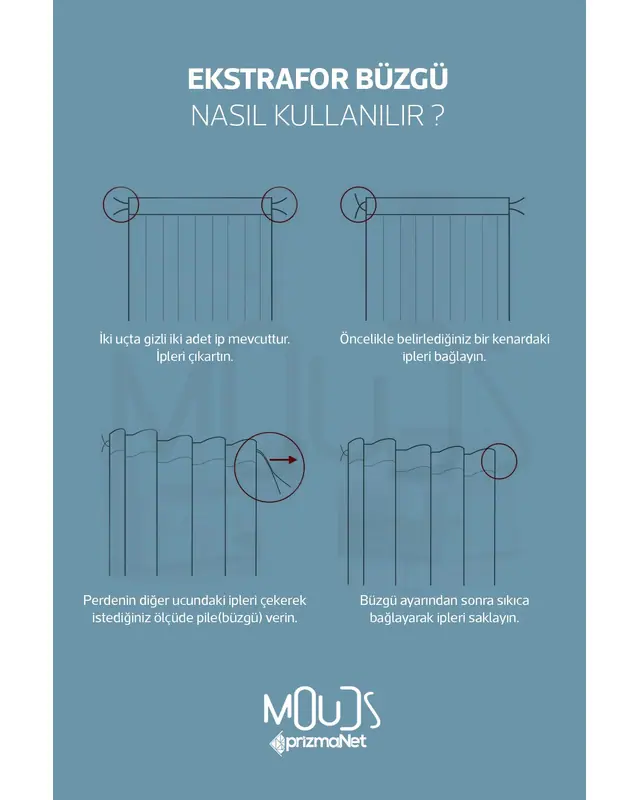 EKSTRAFOR BÜZGÜ
NASIL KULLANILIR ?

İki uçta gizli iki adet ip mevcuttur. İpleri çıkartın.

Öncelikle belirlediğiniz bir kenardaki ipleri bağlayın.

Perdenin diğer ucundaki ipleri çekerek istediğiniz ölçüde pile(büzgü) verin.

Büzgü ayarından sonra sıkıca bağlayarak ipleri saklayın.

MOUDS
prizmaNet